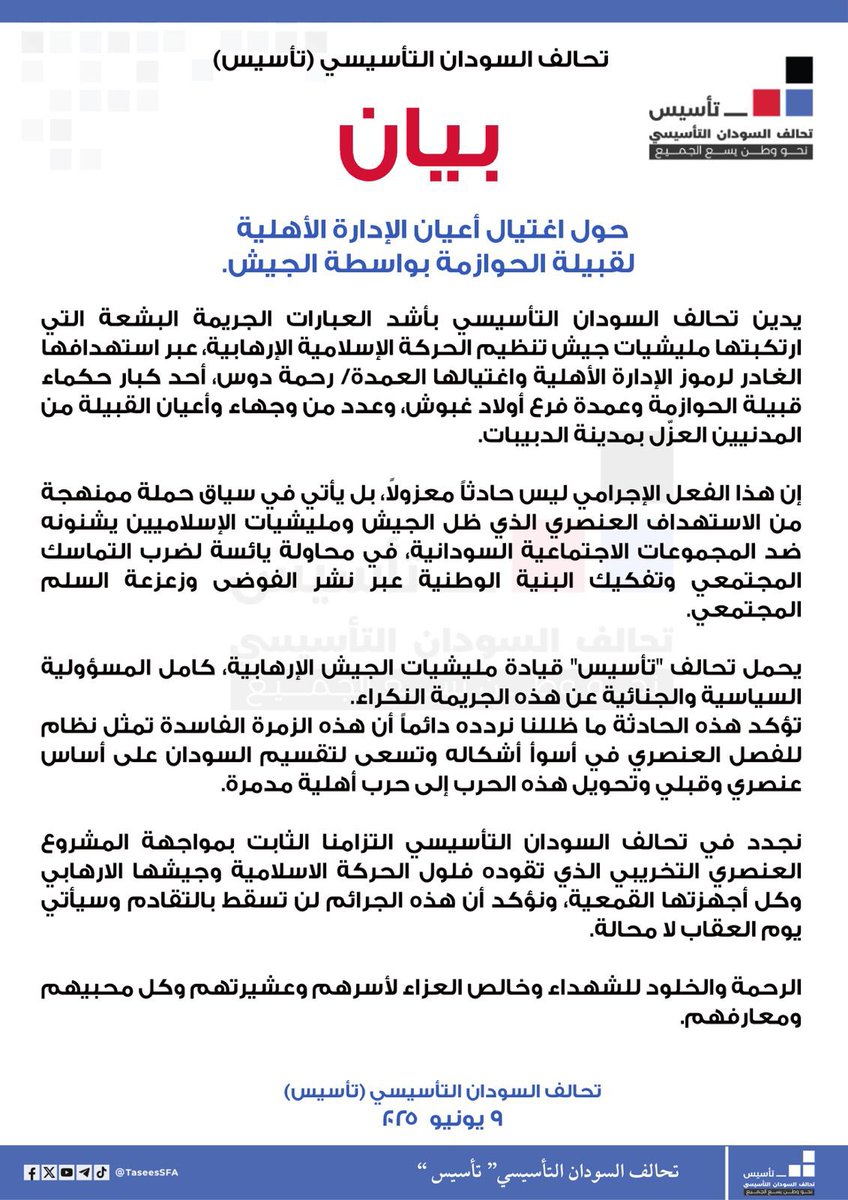 تحالف السودان التأسيسي (تأسيس)

تأسيس
تحالف السودان التأسيسي
نحو وطن يسع الجميع

بيان

حول اغتيال أعيان الإدارة الأهلية لقبيلة الحوازمة بواسطة الجيش.

يدين تحالف السودان التأسيسي بأشد العبارات الجريمة البشعة التي ارتكبتها مليشيات جيش تنظيم الحركة الإسلامية الإرهابية، عبر استهدافها الغادر لرموز الإدارة الأهلية واغتيالها العمدة/ رحمة دوس، أحد كبار حكماء قبيلة الحوازمة وعمدة فرع أولاد غبوش، وعدد من وجهاء وأعيان القبيلة من المدنيين العزّل بمدينة الدبيبات.

إن هذا الفعل الإجرامي ليس حادثاً معزولاً، بل يأتي في سياق حملة ممنهجة من الاستهداف العنصري الذي ظل الجيش ومليشيات الإسلاميين يشنونه ضد المجموعات الاجتماعية السودانية، في محاولة يائسة لضرب التماسك المجتمعي وتفكيك البنية الوطنية عبر نشر الفوضى وزعزعة السلم المجتمعي.

يحمل تحالف "تأسيس" قيادة مليشيات الجيش الإرهابية، كامل المسؤولية السياسية والجنائية عن هذه الجريمة النكراء.
تؤكد هذه الحادثة ما ظللنا نردده دائماً أن هذه الزمرة الفاسدة تمثل نظام للفصل العنصري في أسوأ أشكاله وتسعى لتقسيم السودان على أساس عنصري وقبلي وتحويل هذه الحرب إلى حرب أهلية مدمرة.

نجدد في تحالف السودان التأسيسي التزامنا الثابت بمواجهة المشروع العنصري التخريبي الذي تقوده فلول الحركة الاسلامية وجيشها الارهابي وكل أجهزتها القمعية، ونؤكد أن هذه الجرائم لن تسقط بالتقادم وسيأتي يوم العقاب لا محالة.

الرحمة والخلود للشهداء وخالص العزاء لأسرهم وعشيرتهم وكل محبيهم ومعارفهم.

تحالف السودان التأسيسي (تأسيس)
٩ يونيو ٢٠٢٥

@TaseesSFA
تحالف السودان التأسيسي" تأسيس "
تأسيس
تحالف السودان التأسيسي
نحو وطن يسع الجميع